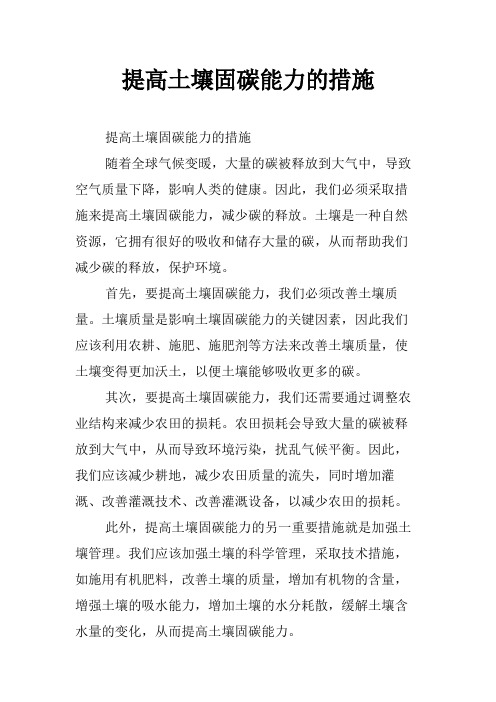 提高土壤固碳能力的措施

提高土壤固碳能力的措施

随着全球气候变暖，大量的碳被释放到大气中，导致空气质量下降，影响人类的健康。因此，我们必须采取措施来提高土壤固碳能力，减少碳的释放。土壤是一种自然资源，它拥有很好的吸收和储存大量的碳，从而帮助我们减少碳的释放，保护环境。

首先，要提高土壤固碳能力，我们必须改善土壤质量。土壤质量是影响土壤固碳能力的关键因素，因此我们应该利用农耕、施肥、施肥剂等方法来改善土壤质量，使土壤变得更加沃土，以便土壤能够吸收更多的碳。

其次，要提高土壤固碳能力，我们还需要通过调整农业结构来减少农田的损耗。农田损耗会导致大量的碳被释放到大气中，从而导致环境污染，扰乱气候平衡。因此，我们应该减少耕地，减少农田质量的流失，同时增加灌溉、改善灌溉技术、改善灌溉设备，以减少农田的损耗。

此外，提高土壤固碳能力的另一重要措施就是加强土壤管理。我们应该加强土壤的科学管理，采取技术措施，如施用有机肥料，改善土壤的质量，增加有机物的含量，增强土壤的吸水能力，增加土壤的水分耗散，缓解土壤含水量的变化，从而提高土壤固碳能力。